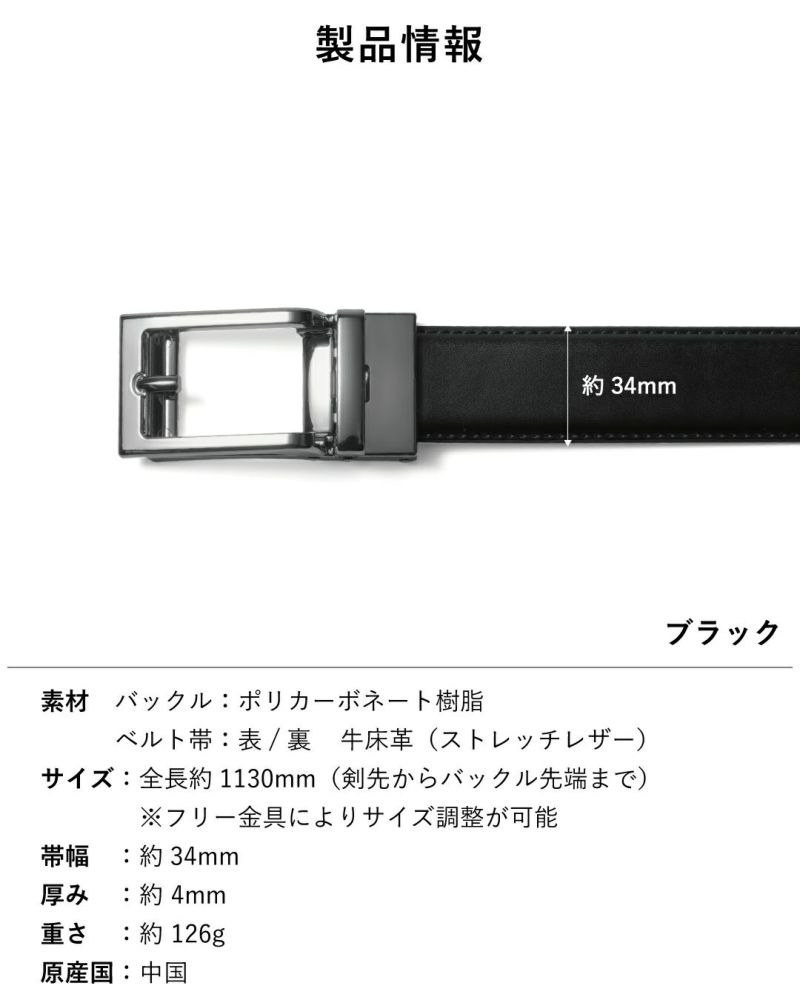 製品情報

約 34mm

ブラック

素材　バックル：ポリカーボネート樹脂
ベルト帯：表 / 裏　牛床革（ストレッチレザー）
サイズ：全長約 1130mm（剣先からバックル先端まで）
※フリー金具によりサイズ調整が可能
帯幅　：約 34mm
厚み　：約 4mm
重さ　：約 126g
原産国：中国